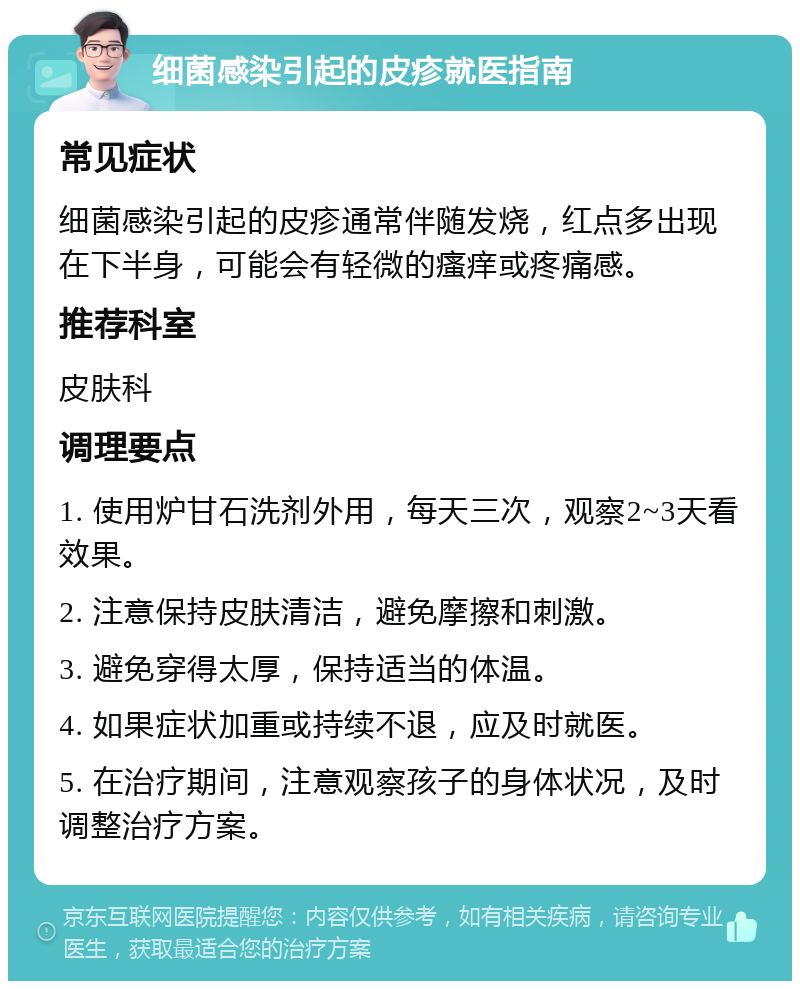 细菌感染引起的皮疹就医指南

常见症状

细菌感染引起的皮疹通常伴随发烧，红点多出现在下半身，可能会有轻微的瘙痒或疼痛感。

推荐科室

皮肤科

调理要点

1. 使用炉甘石洗剂外用，每天三次，观察2~3天看效果。

2. 注意保持皮肤清洁，避免摩擦和刺激。

3. 避免穿得太厚，保持适当的体温。

4. 如果症状加重或持续不退，应及时就医。

5. 在治疗期间，注意观察孩子的身体状况，及时调整治疗方案。

京东互联网医院提醒您：内容仅供参考，如有相关疾病，请咨询专业医生，获取最适合您的治疗方案